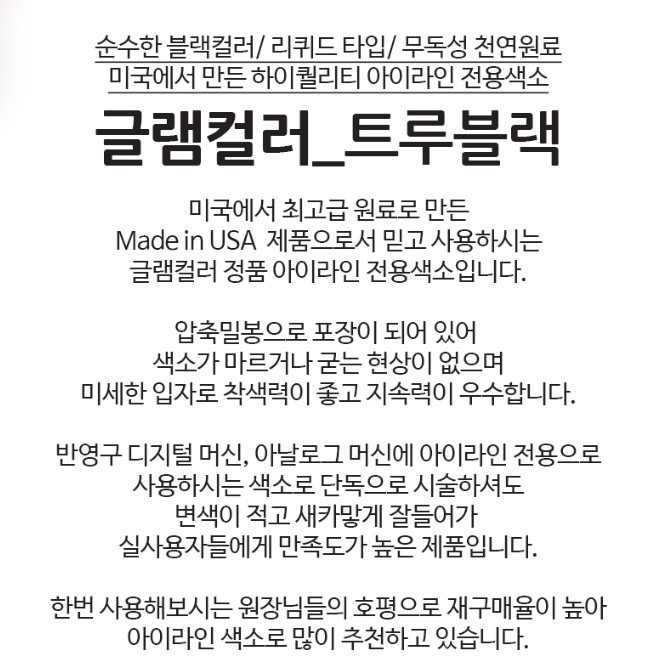 순수한 블랙컬러/ 리퀴드 타입/ 무독성 천연원료
미국에서 만든 하이퀄리티 아이라인 전용색소

글램컬러_트루블랙

미국에서 최고급 원료로 만든
Made in USA 제품으로서 믿고 사용하시는
글램컬러 정품 아이라인 전용색소입니다.

압축밀봉으로 포장이 되어 있어
색소가 마르거나 굳는 현상이 없으며
미세한 입자로 착색력이 좋고 지속력이 우수합니다.

반영구 디지털 머신, 아날로그 머신에 아이라인 전용으로
사용하시는 색소로 단독으로 시술하셔도
변색이 적고 새카맣게 잘들어가
실사용자들에게 만족도가 높은 제품입니다.

한번 사용해보시는 원장님들의 호평으로 재구매율이 높아
아이라인 색소로 많이 추천하고 있습니다.